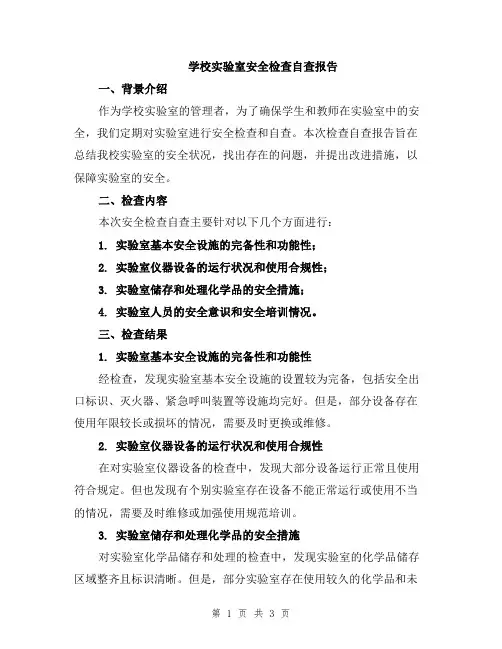 学校实验室安全检查自查报告

一、背景介绍

作为学校实验室的管理者，为了确保学生和教师在实验室中的安全，我们定期对实验室进行安全检查和自查。本次检查自查报告旨在总结我校实验室的安全状况，找出存在的问题，并提出改进措施，以保障实验室的安全。

二、检查内容

本次安全检查自查主要针对以下几个方面进行：

1. 实验室基本安全设施的完备性和功能性；

2. 实验室仪器设备的运行状况和使用合规性；

3. 实验室储存和处理化学品的安全措施；

4. 实验室人员的安全意识和安全培训情况。

三、检查结果

1. 实验室基本安全设施的完备性和功能性

经检查，发现实验室基本安全设施的设置较为完备，包括安全出口标识、灭火器、紧急呼叫装置等设施均完好。但是，部分设备存在使用年限较长或损坏的情况，需要及时更换或维修。

2. 实验室仪器设备的运行状况和使用合规性

在对实验室仪器设备的检查中，发现大部分设备运行正常且使用符合规定。但也发现有个别实验室存在设备不能正常运行或使用不当的情况，需要及时维修或加强使用规范培训。

3. 实验室储存和处理化学品的安全措施

对实验室化学品储存和处理的检查中，发现实验室的化学品储存区域整齐且标识清晰。但是，部分实验室存在使用较久的化学品和未

第 1 页 共 3 页